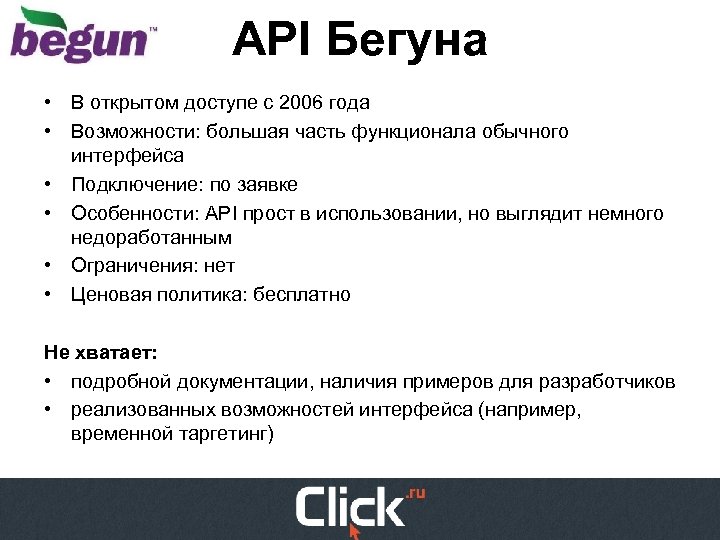 begun™

API Бегуна

• В открытом доступе с 2006 года
• Возможности: большая часть функционала обычного интерфейса
• Подключение: по заявке
• Особенности: API прост в использовании, но выглядит немного недоработанным
• Ограничения: нет
• Ценовая политика: бесплатно

Не хватает:
• подробной документации, наличия примеров для разработчиков
• реализованных возможностей интерфейса (например, временной таргетинг)

Click.ru